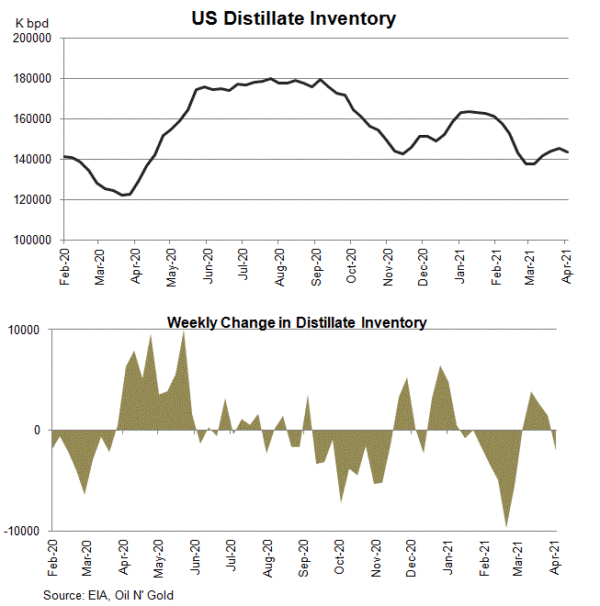 US Distillate Inventory

K bpd

200000
180000
160000
140000
120000
100000

Feb-20
Mar-20
Apr-20
May-20
Jun-20
Jul-20
Aug-20
Sep-20
Oct-20
Nov-20
Dec-20
Jan-21
Feb-21
Mar-21
Apr-21

Weekly Change in Distillate Inventory

10000
0
-10000

Feb-20
Mar-20
Apr-20
May-20
Jun-20
Jul-20
Aug-20
Sep-20
Oct-20
Nov-20
Dec-20
Jan-21
Feb-21
Mar-21
Apr-21

Source: EIA, Oil N' Gold